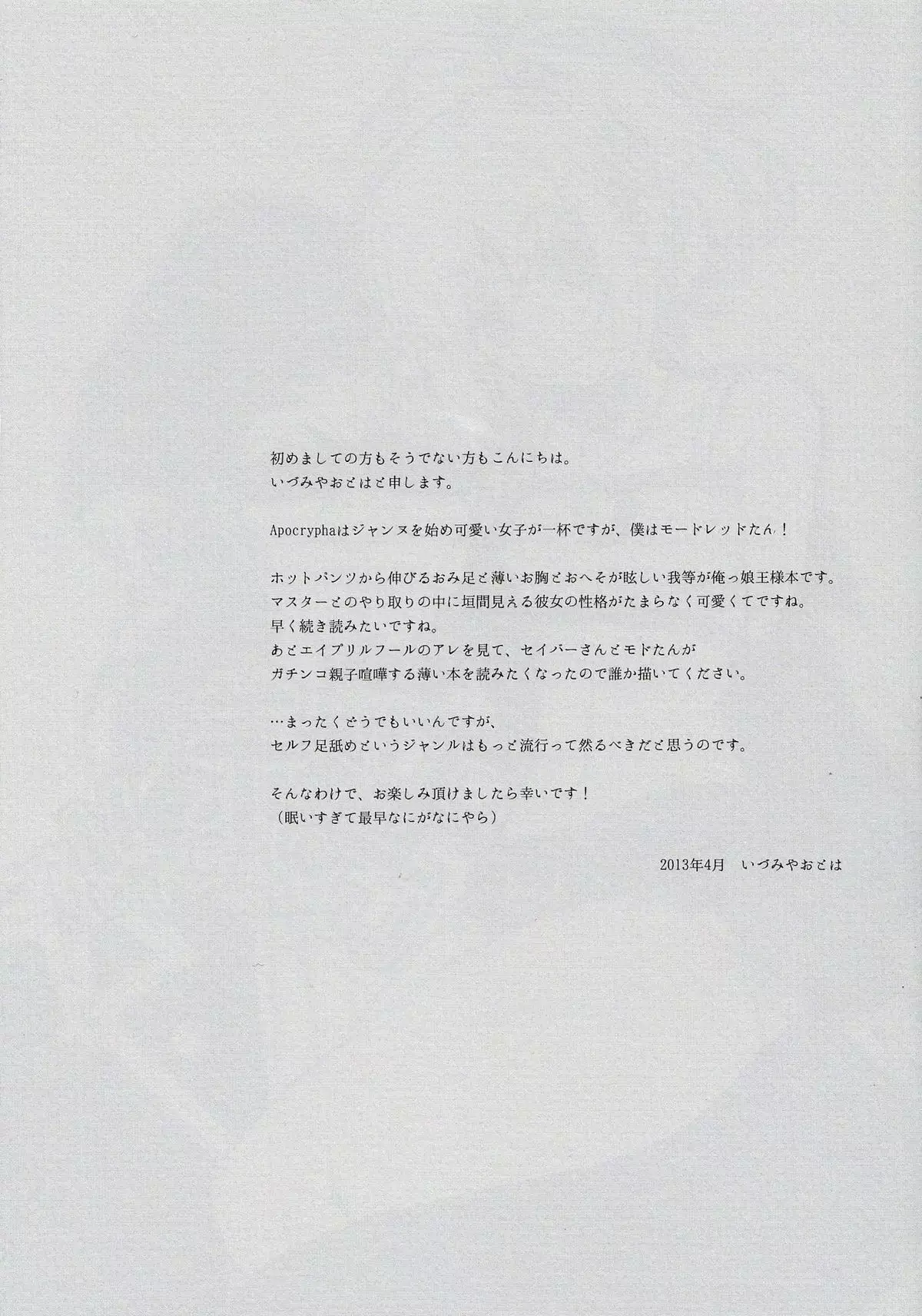 初めましての方もそうでない方もこんにちは。
いづみやおとはと申します。

Apocryphaはジャンヌを始め可愛い女子が一杯ですが、僕はモードレッドたん！

ホットパンツから伸びるおみ足と薄いお胸とおへそが眩しい我等が俺っ娘王様本です。
マスターとのやり取りの中に垣間見える彼女の性格がたまらなく可愛くてですね。
早く続き読みたいですね。
あとエイプリルフールのアレを見て、セイバーさんとモドたんが
ガチンコ親子喧嘩する薄い本を読みたくなったので誰か描いてください。

…まったくどうでもいいんですが、
セルフ足舐めというジャンルはもっと流行って然るべきだと思うのです。

そんなわけで、お楽しみ頂けましたら幸いです！
（眠いすぎて最早なにがなにやら）

2013年4月 いづみやおとは